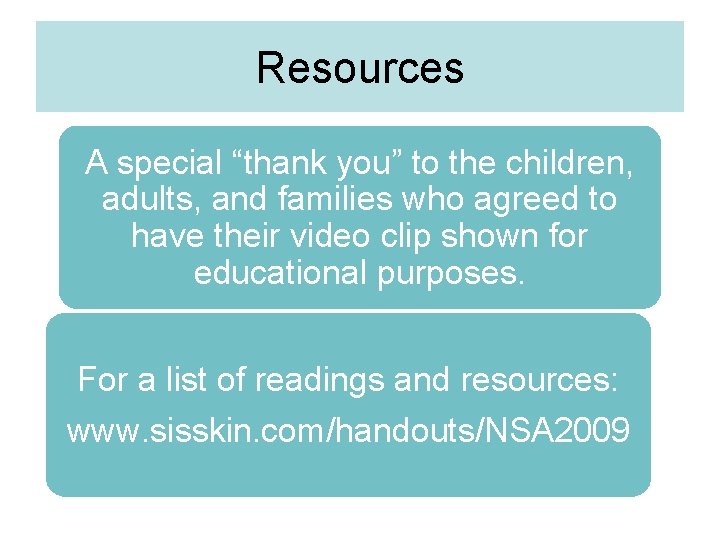 Resources

A special "thank you" to the children, adults, and families who agreed to have their video clip shown for educational purposes.

For a list of readings and resources:

www.sisskin.com/handouts/NSA2009